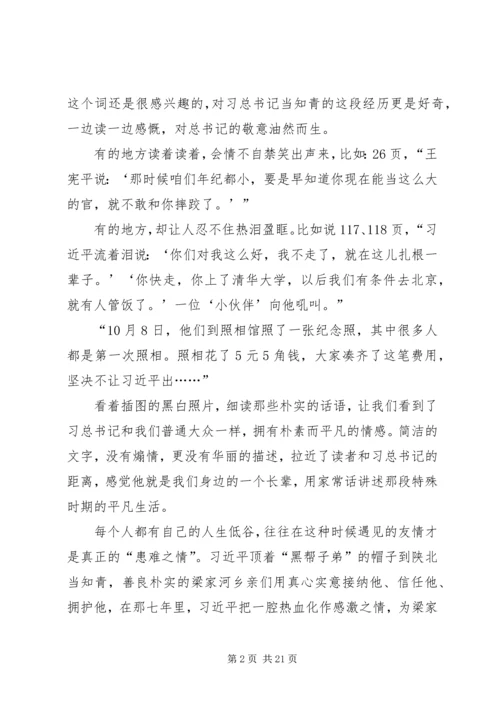 这个词还是很感兴趣的,对习总书记当知青的这段经历更是好奇,一边读一边感慨，对总书记的敬意油然而生。

有的地方读着读着，会情不自禁笑出声来，比如:26页，“王宪平说：‘那时候咱们年纪都小，要是早知道你现在能当这么大的官，就不敢和你摔跤了。’”

有的地方,却让人忍不住热泪盈眶。比如说117、118页，“习近平流着泪说：‘你们对我这么好，我不走了，就在这儿扎根一辈子。’‘你快走，你上了清华大学，以后我们有条件去北京，就有人管饭了。’一位‘小伙伴’向他吼叫。”

“10月8日，他们到照相馆照了一张纪念照，其中很多人都是第一次照相。照相花了5元5角钱，大家凑齐了这笔费用，坚决不让习近平出……”

看着插图的黑白照片，细读那些朴实的话语，让我们看到了习总书记和我们普通大众一样，拥有朴素而平凡的情感。简洁的文字，没有煽情，更没有华丽的描述，拉近了读者和习总书记的距离，感觉他就是我们身边的一个长辈，用家常话讲述那段特殊时期的平凡生活。

每个人都有自己的人生低谷,往往在这种时候遇见的友情才是真正的“患难之情”。习近平顶着“黑帮子弟”的帽子到陕北当知青，善良朴实的梁家河乡亲们用真心实意接纳他、信任他、拥护他，在那七年里，习近平把一腔热血化作感激之情，为梁家

第2页 共21页